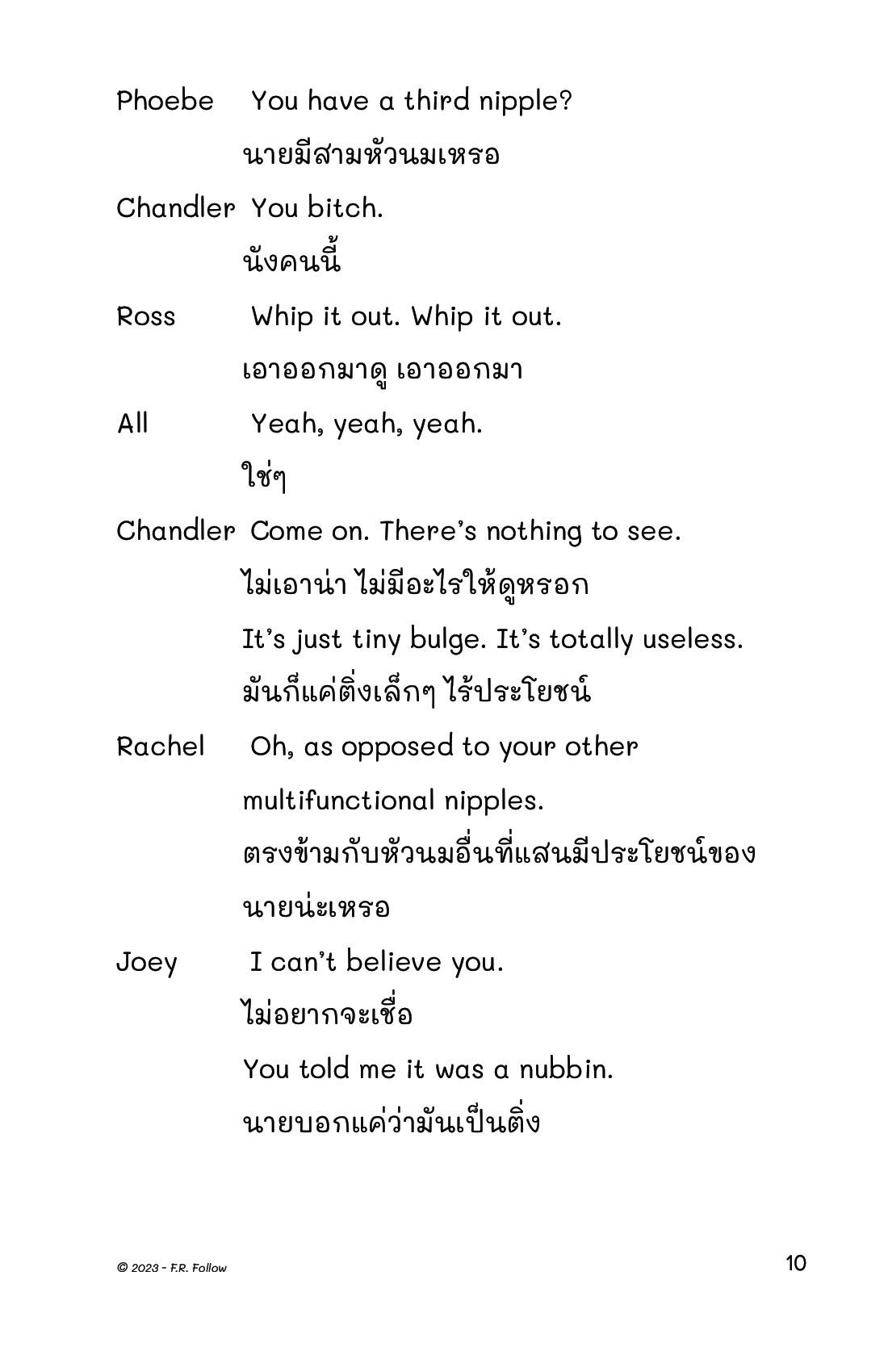 Phoebe You have a third nipple?

นายมีสามหัวนมเหรอ

Chandler You bitch.

นังคนนี้

Ross Whip it out. Whip it out.

เอาออกมาดู เอาออกมา

All Yeah, yeah, yeah.

ใช่ๆ

Chandler Come on. There's nothing to see.

ไม่เอาน่า ไม่มีอะไรให้ดูหรอก

It's just tiny bulge. It's totally useless.

มันก็แค่ติ่งเล็กๆ ไร้ประโยชน์

Rachel Oh, as opposed to your other multifunctional nipples.

ตรงข้ามกับหัวนมอื่นที่แสนมีประโยชน์ของนายน่ะเหรอ

Joey I can't believe you.

ไม่อยากจะเชื่อ

You told me it was a nubbin.

นายบอกแค่ว่ามันเป็นติ่ง

© 2023 - F.R. Follow

10